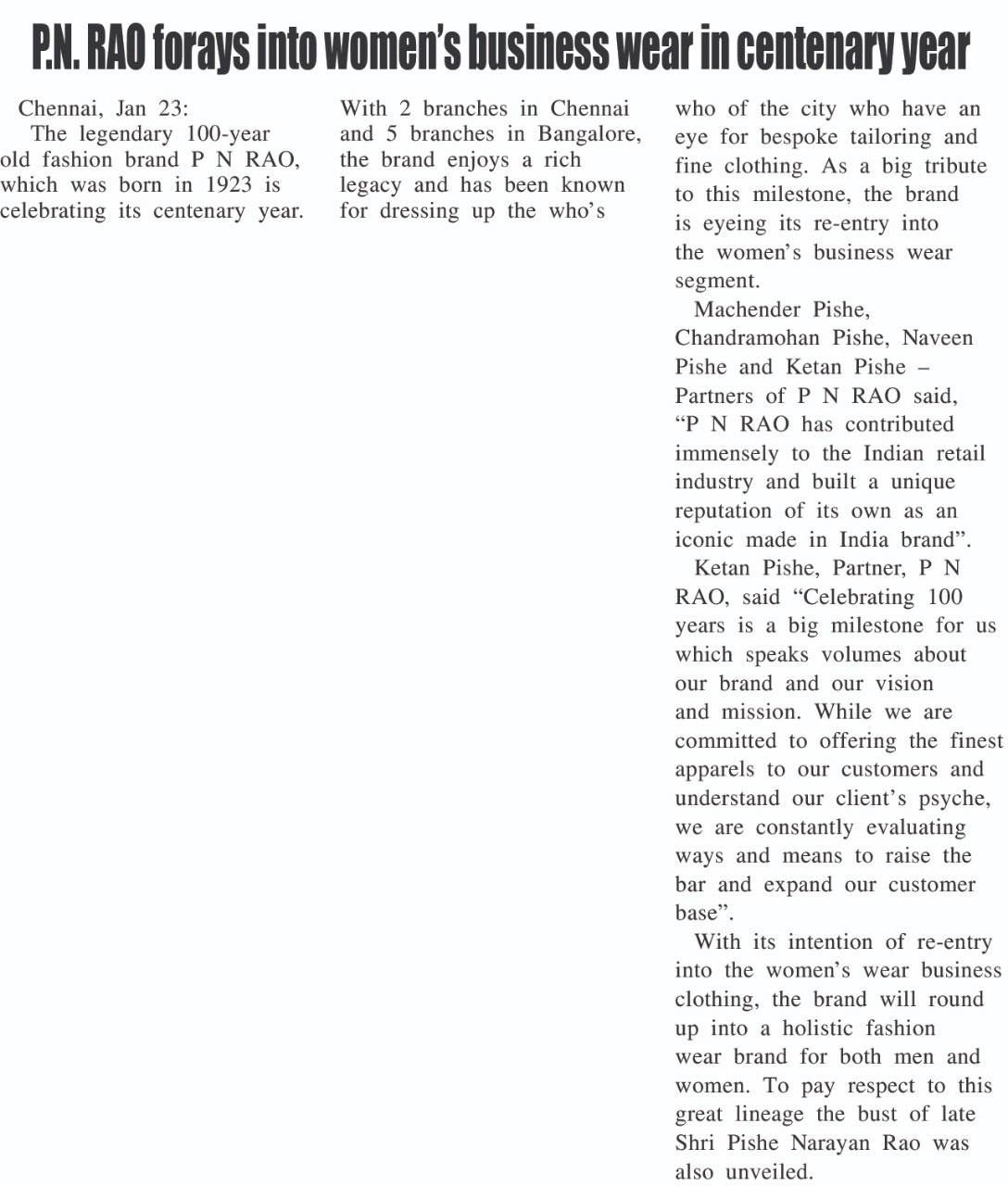 P.N. RAO forays into women's business wear in centenary year

Chennai, Jan 23:
The legendary 100-year old fashion brand P N RAO, which was born in 1923 is celebrating its centenary year. With 2 branches in Chennai and 5 branches in Bangalore, the brand enjoys a rich legacy and has been known for dressing up the who's who of the city who have an eye for bespoke tailoring and fine clothing. As a big tribute to this milestone, the brand is eyeing its re-entry into the women's business wear segment.

Machender Pishe, Chandramohan Pishe, Naveen Pishe and Ketan Pishe – Partners of P N RAO said, "P N RAO has contributed immensely to the Indian retail industry and built a unique reputation of its own as an iconic made in India brand".

Ketan Pishe, Partner, P N RAO, said "Celebrating 100 years is a big milestone for us which speaks volumes about our brand and our vision and mission. While we are committed to offering the finest apparels to our customers and understand our client's psyche, we are constantly evaluating ways and means to raise the bar and expand our customer base".

With its intention of re-entry into the women's wear business clothing, the brand will round up into a holistic fashion wear brand for both men and women. To pay respect to this great lineage the bust of late Shri Pishe Narayan Rao was also unveiled.